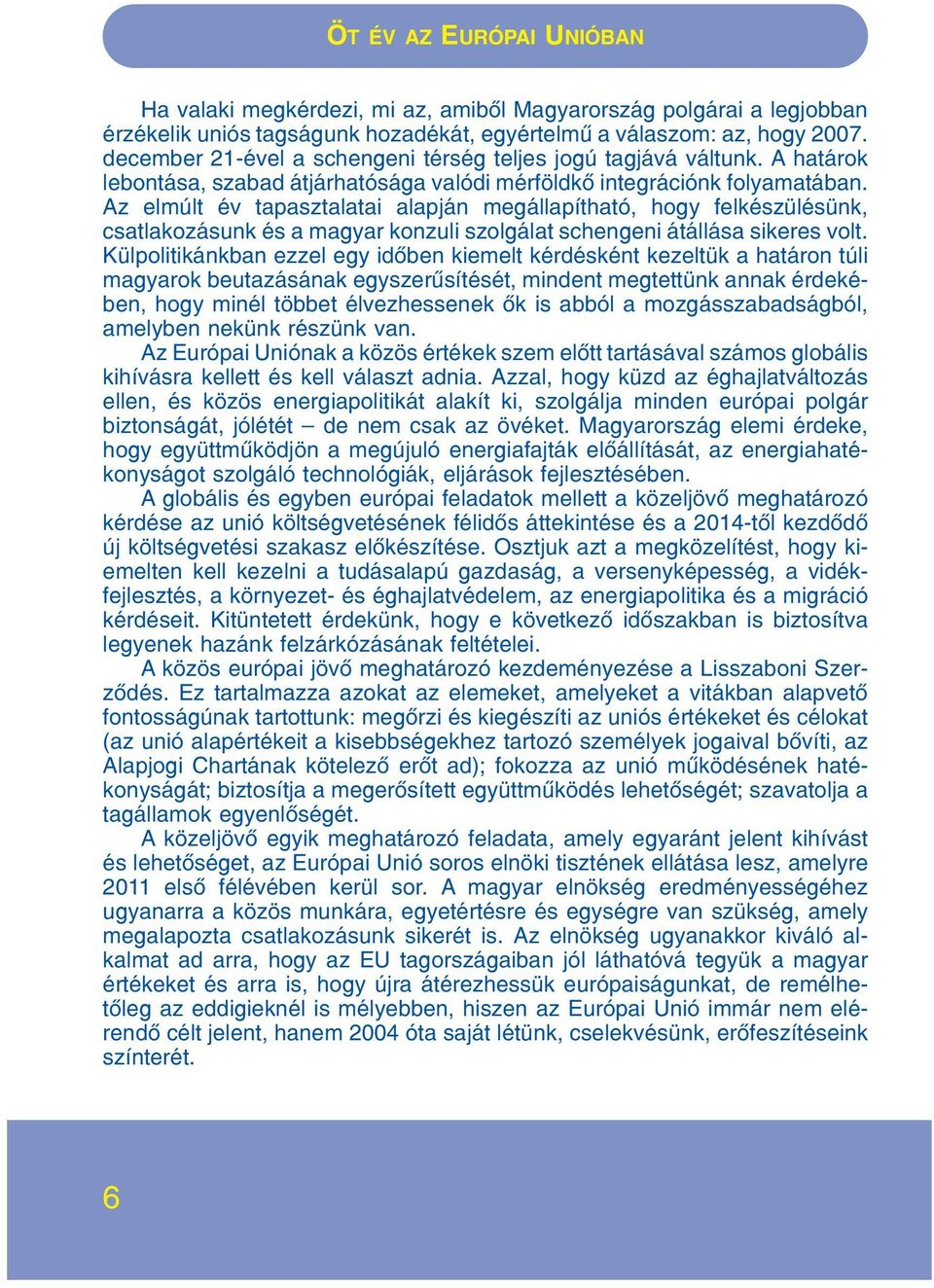 ÖT ÉV AZ EURÓPAI UNIÓBAN

Ha valaki megkérdezi, mi az, amiből Magyarország polgárai a legjobban érzékelik uniós tagságunk hozadékát, egyértelmű a válaszom: az, hogy 2007. december 21-ével a schengeni térség teljes jogú tagjává váltunk. A határok lebontása, szabad átjárhatósága valódi mérföldkő integrációnk folyamatában. Az elmúlt év tapasztalatai alapján megállapítható, hogy felkészülésünk, csatlakozásunk és a magyar konzuli szolgálat schengeni átállása sikeres volt. Külpolitikánkban ezzel egy időben kiemelt kérdésként kezeltük a határon túli magyarok beutazásának egyszerűsítését, mindent megtettünk annak érdekében, hogy minél többet élvezhessenek ők is abból a mozgásszabadságból, amelyben nekünk részünk van.

Az Európai Uniónak a közös értékek szem előtt tartásával számos globális kihívásra kellett és kell választ adnia. Azzal, hogy küzd az éghajlatváltozás ellen, és közös energiapolitikát alakít ki, szolgálja minden európai polgár biztonságát, jólétét – de nem csak az övéket. Magyarország elemi érdeke, hogy együttműködjön a megújuló energiafajták előállítását, az energiahatékonyságot szolgáló technológiák, eljárások fejlesztésében.

A globális és egyben európai feladatok mellett a közeljövő meghatározó kérdése az unió költségvetésének félidős áttekintése és a 2014-től kezdődő új költségvetési szakasz előkészítése. Osztjuk azt a megközelítést, hogy kiemelten kell kezelni a tudásalapú gazdaság, a versenyképesség, a vidékfejlesztés, a környezet- és éghajlatvédelem, az energiapolitika és a migráció kérdéseit. Kitüntetett érdekünk, hogy e következő időszakban is biztosítva legyenek hazánk felzárkózásának feltételei.

A közös európai jövő meghatározó kezdeményezése a Lisszaboni Szerződés. Ez tartalmazza azokat az elemeket, amelyeket a vitákban alapvető fontosságúnak tartottunk: megőrzi és kiegészíti az uniós értékeket és célokat (az unió alapértékeit a kisebbségekhez tartozó személyek jogaival bővíti, az Alapjogi Chartának kötelező erőt ad); fokozza az unió működésének hatékonyságát; biztosítja a megerősített együttműködés lehetőségét; szavatolja a tagállamok egyenlőségét.

A közeljövő egyik meghatározó feladata, amely egyaránt jelent kihívást és lehetőséget, az Európai Unió soros elnöki tisztének ellátása lesz, amelyre 2011 első félévében kerül sor. A magyar elnökség eredményességéhez ugyanarra a közös munkára, egyetértésre és egységre van szükség, amely megalapozta csatlakozásunk sikerét is. Az elnökség ugyanakkor kiváló alkalmat ad arra, hogy az EU tagországaiban jól láthatóvá tegyük a magyar értékeket és arra is, hogy újra átérezhessük európaiságunkat, de remélhetőleg az eddigieknél is mélyebben, hiszen az Európai Unió immár nem elérendő célt jelent, hanem 2004 óta saját létünk, cselekvésünk, erőfeszítéseink színterét.

6